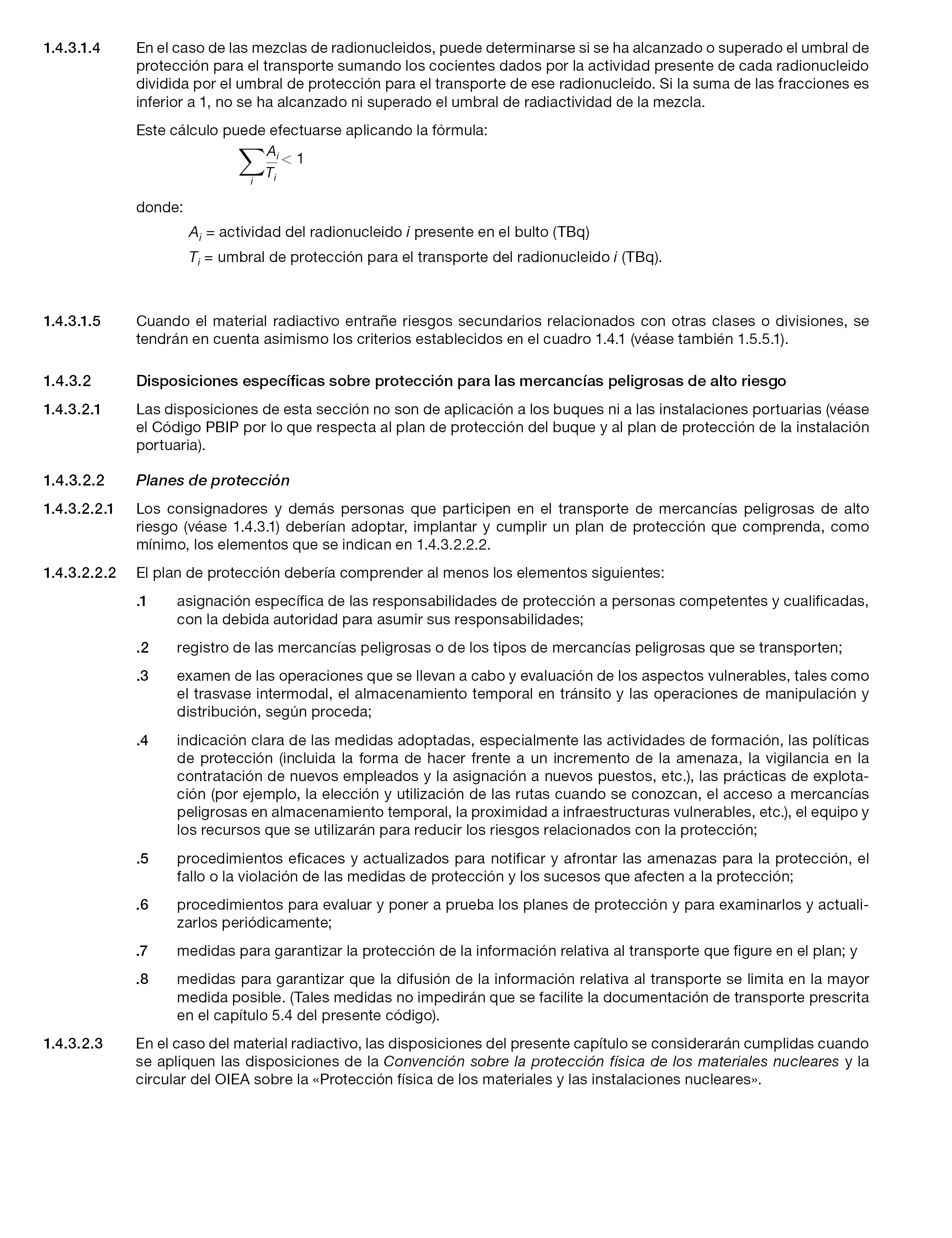 1.4.3.1.4 En el caso de las mezclas de radionucleidos, puede determinarse si se ha alcanzado o superado el umbral de protección para el transporte sumando los cocientes dados por la actividad presente de cada radionucleido dividida por el umbral de protección para el transporte de ese radionucleido. Si la suma de las fracciones es inferior a 1, no se ha alcanzado ni superado el umbral de radiactividad de la mezcla.

Este cálculo puede efectuarse aplicando la fórmula:

$\sum_{i} \frac{A_i}{T_i} < 1$

donde:

$A_i$ = actividad del radionucleido $i$ presente en el bulto (TBq)

$T_i$ = umbral de protección para el transporte del radionucleido $i$ (TBq).

1.4.3.1.5 Cuando el material radiactivo entrañe riesgos secundarios relacionados con otras clases o divisiones, se tendrán en cuenta asimismo los criterios establecidos en el cuadro 1.4.1 (véase también 1.5.5.1).

1.4.3.2 Disposiciones específicas sobre protección para las mercancías peligrosas de alto riesgo

1.4.3.2.1 Las disposiciones de esta sección no son de aplicación a los buques ni a las instalaciones portuarias (véase el Código PBIP por lo que respecta al plan de protección del buque y al plan de protección de la instalación portuaria).

1.4.3.2.2 Planes de protección

1.4.3.2.2.1 Los consignadores y demás personas que participen en el transporte de mercancías peligrosas de alto riesgo (véase 1.4.3.1) deberían adoptar, implantar y cumplir un plan de protección que comprenda, como mínimo, los elementos que se indican en 1.4.3.2.2.2.

1.4.3.2.2.2 El plan de protección debería comprender al menos los elementos siguientes:

.1 asignación específica de las responsabilidades de protección a personas competentes y cualificadas, con la debida autoridad para asumir sus responsabilidades;

.2 registro de las mercancías peligrosas o de los tipos de mercancías peligrosas que se transporten;

.3 examen de las operaciones que se llevan a cabo y evaluación de los aspectos vulnerables, tales como el trasvase intermodal, el almacenamiento temporal en tránsito y las operaciones de manipulación y distribución, según proceda;

.4 indicación clara de las medidas adoptadas, especialmente las actividades de formación, las políticas de protección (incluida la forma de hacer frente a un incremento de la amenaza, la vigilancia en la contratación de nuevos empleados y la asignación a nuevos puestos, etc.), las prácticas de explotación (por ejemplo, la elección y utilización de las rutas cuando se conozcan, el acceso a mercancías peligrosas en almacenamiento temporal, la proximidad a infraestructuras vulnerables, etc.), el equipo y los recursos que se utilizarán para reducir los riesgos relacionados con la protección;

.5 procedimientos eficaces y actualizados para notificar y afrontar las amenazas para la protección, el fallo o la violación de las medidas de protección y los sucesos que afecten a la protección;

.6 procedimientos para evaluar y poner a prueba los planes de protección y para examinarlos y actualizarlos periódicamente;

.7 medidas para garantizar la protección de la información relativa al transporte que figure en el plan; y

.8 medidas para garantizar que la difusión de la información relativa al transporte se limita en la mayor medida posible. (Tales medidas no impedirán que se facilite la documentación de transporte prescrita en el capítulo 5.4 del presente código).

1.4.3.2.3 En el caso del material radiactivo, las disposiciones del presente capítulo se considerarán cumplidas cuando se apliquen las disposiciones de la Convención sobre la protección física de los materiales nucleares y la circular del OIEA sobre la «Protección física de los materiales y las instalaciones nucleares».